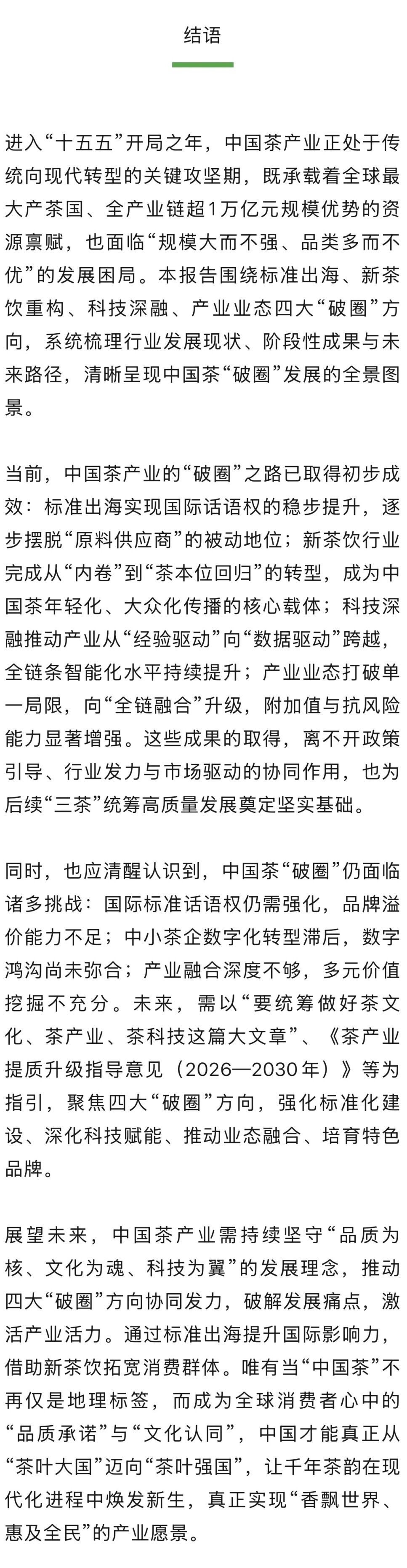 结语

进入“十五五”开局之年，中国茶产业正处于传统向现代转型的关键攻坚期，既承载着全球最大产茶国、全产业链超1万亿元规模优势的资源禀赋，也面临“规模大而不强、品类多而不优”的发展困局。本报告围绕标准出海、新茶饮重构、科技深融、产业业态四大“破圈”方向，系统梳理行业发展现状、阶段性成果与未来路径，清晰呈现中国茶“破圈”发展的全景图景。

当前，中国茶产业的“破圈”之路已取得初步成效：标准出海实现国际话语权的稳步提升，逐步摆脱“原料供应商”的被动地位；新茶饮行业完成从“内卷”到“茶本位回归”的转型，成为中国茶年轻化、大众化传播的核心载体；科技深融推动产业从“经验驱动”向“数据驱动”跨越，全链条智能化水平持续提升；产业业态打破单一局限，向“全链融合”升级，附加值与抗风险能力显著增强。这些成果的取得，离不开政策引导、行业发力与市场驱动的协同作用，也为后续“三茶”统筹高质量发展奠定坚实基础。

同时，也应清醒认识到，中国茶“破圈”仍面临诸多挑战：国际标准话语权仍需强化，品牌溢价能力不足；中小茶企数字化转型滞后，数字鸿沟尚未弥合；产业融合深度不够，多元价值挖掘不充分。未来，需以“要统筹做好茶文化、茶产业、茶科技这篇大文章”、《茶产业提质升级指导意见（2026—2030年）》等为指引，聚焦四大“破圈”方向，强化标准化建设、深化科技赋能、推动业态融合、培育特色品牌。

展望未来，中国茶产业需持续坚守“品质为核、文化为魂、科技为翼”的发展理念，推动四大“破圈”方向协同发力，破解发展痛点，激活产业活力。通过标准出海提升国际影响力，借助新茶饮拓宽消费群体。唯有当“中国茶”不再仅是地理标签，而成为全球消费者心中的“品质承诺”与“文化认同”，中国才能真正从“茶叶大国”迈向“茶叶强国”，让千年茶韵在现代化进程中焕发新生，真正实现“香飘世界、惠及全民”的产业愿景。